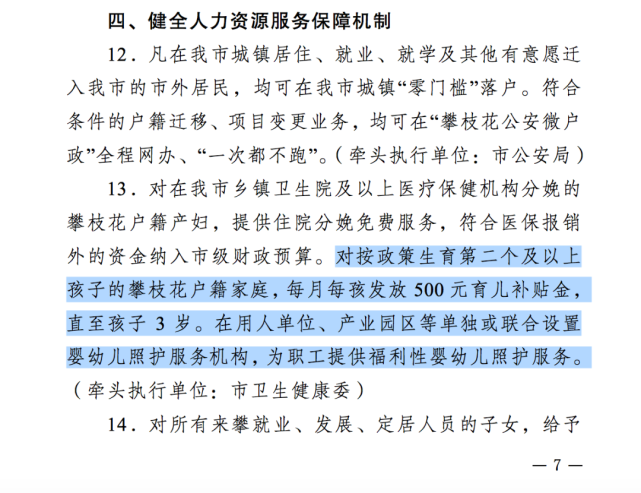 四、健全人力资源服务保障机制

12．凡在我市城镇居住、就业、就学及其他有意愿迁入我市的市外居民，均可在我市城镇“零门槛”落户。符合条件的户籍迁移、项目变更业务，均可在“攀枝花公安微户政”全程网办、“一次都不跑”。（牵头执行单位：市公安局）

13．对在我市乡镇卫生院及以上医疗保健机构分娩的攀枝花户籍产妇，提供住院分娩免费服务，符合医保报销外的资金纳入市级财政预算。对按政策生育第二个及以上孩子的攀枝花户籍家庭，每月每孩发放 500 元育儿补贴金，直至孩子 3 岁。在用人单位、产业园区等单独或联合设置婴幼儿照护服务机构，为职工提供福利性婴幼儿照护服务。（牵头执行单位：市卫生健康委）

14．对所有来攀就业、发展、定居人员的子女，给予

— 7 —